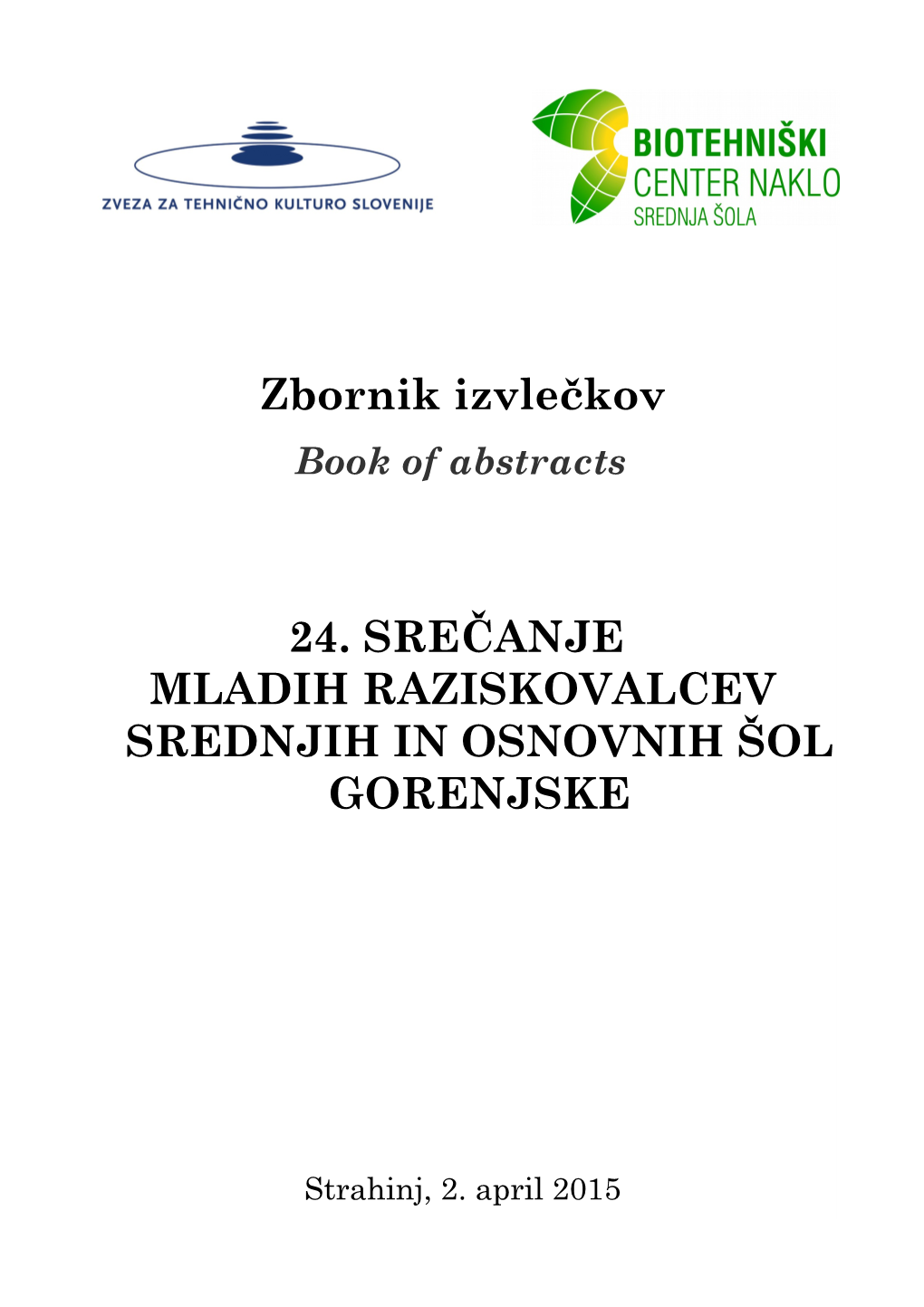 ZVEZA ZA TEHNIČNO KULTURO SLOVENIJE

BIOTEHNIŠKI CENTER NAKLO SREDNJA ŠOLA

Zbornik izvlečkov

Book of abstracts

24. SREČANJE MLADIH RAZISKOVALCEV SREDNJIH IN OSNOVNIH ŠOL GORENJSKE

Strahinj, 2. april 2015